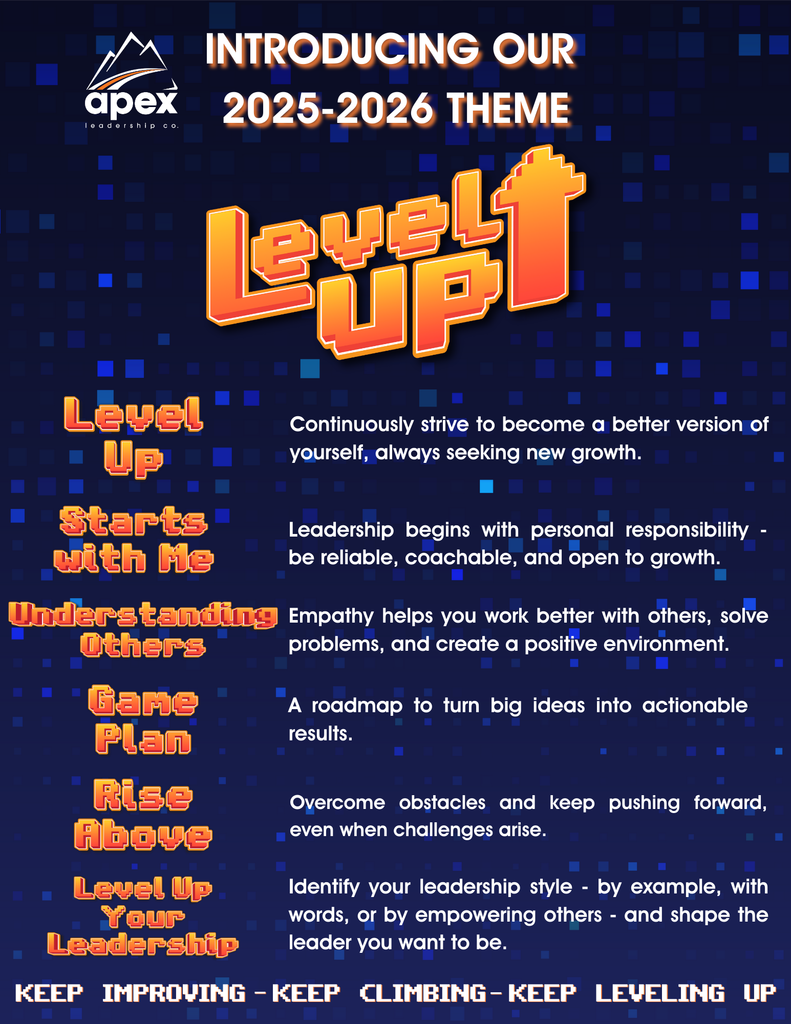 apex
leadership co.

INTRODUCING OUR
2025-2026 THEME

Level
UP

Level
Up

Continuously strive to become a better version of yourself, always seeking new growth.

Starts
with Me

Leadership begins with personal responsibility - be reliable, coachable, and open to growth.

Understanding
Others

Empathy helps you work better with others, solve problems, and create a positive environment.

Game
Plan

A roadmap to turn big ideas into actionable results.

Rise
Above

Overcome obstacles and keep pushing forward, even when challenges arise.

Level Up
Your
Leadership

Identify your leadership style - by example, with words, or by empowering others - and shape the leader you want to be.

KEEP IMPROVING - KEEP CLIMBING - KEEP LEVELING UP